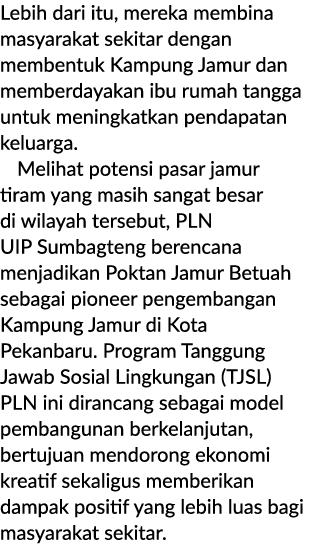 Lebih dari itu, mereka membina masyarakat sekitar dengan membentuk Kampung Jamur dan memberdayakan ibu rumah tangga untuk meningkatkan pendapatan keluarga.

Melihat potensi pasar jamur tiram yang masih sangat besar di wilayah tersebut, PLN UIP Sumbagteng berencana menjadikan Poktan Jamur Betuah sebagai pioneer pengembangan Kampung Jamur di Kota Pekanbaru. Program Tanggung Jawab Sosial Lingkungan (TJSL) PLN ini dirancang sebagai model pembangunan berkelanjutan, bertujuan mendorong ekonomi kreatif sekaligus memberikan dampak positif yang lebih luas bagi masyarakat sekitar.